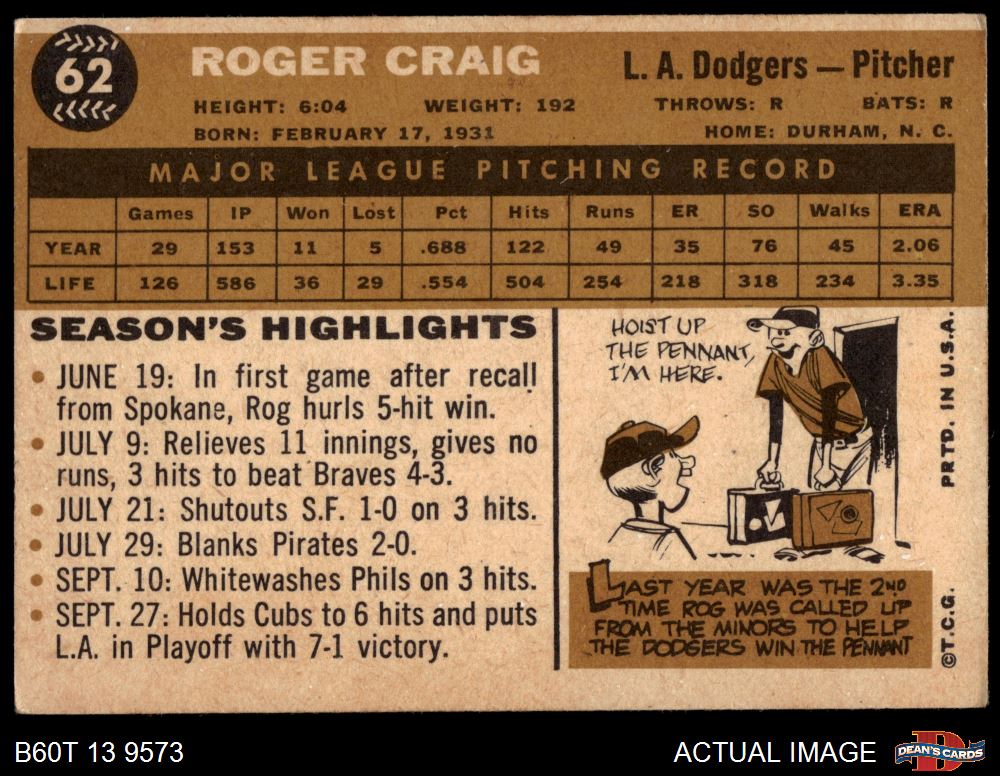 62

ROGER CRAIG

L. A. Dodgers — Pitcher

HEIGHT: 6:04 WEIGHT: 192 THROWS: R BATS: R
BORN: FEBRUARY 17, 1931 HOME: DURHAM, N. C.

MAJOR LEAGUE PITCHING RECORD

| | Games | IP | Won | Lost | Pct | Hits | Runs | ER | SO | Walks | ERA |
|---|---|---|---|---|---|---|---|---|---|---|---|
| YEAR | 29 | 153 | 11 | 5 | .688 | 122 | 49 | 35 | 76 | 45 | 2.06 |
| LIFE | 126 | 586 | 36 | 29 | .554 | 504 | 254 | 218 | 318 | 234 | 3.35 |

SEASON'S HIGHLIGHTS

• JUNE 19: In first game after recall from Spokane, Rog hurls 5-hit win.
• JULY 9: Relieves 11 innings, gives no runs, 3 hits to beat Braves 4-3.
• JULY 21: Shutouts S.F. 1-0 on 3 hits.
• JULY 29: Blanks Pirates 2-0.
• SEPT. 10: Whitewashes Phils on 3 hits.
• SEPT. 27: Holds Cubs to 6 hits and puts L.A. in Playoff with 7-1 victory.

HOIST UP THE PENNANT, I'M HERE.

LAST YEAR WAS THE 2ND TIME ROG WAS CALLED UP FROM THE MINORS TO HELP THE DODGERS WIN THE PENNANT

PRTD. IN U.S.A.

©T.C.G.

B60T 13 9573

ACTUAL IMAGE

DEAN'S CARDS